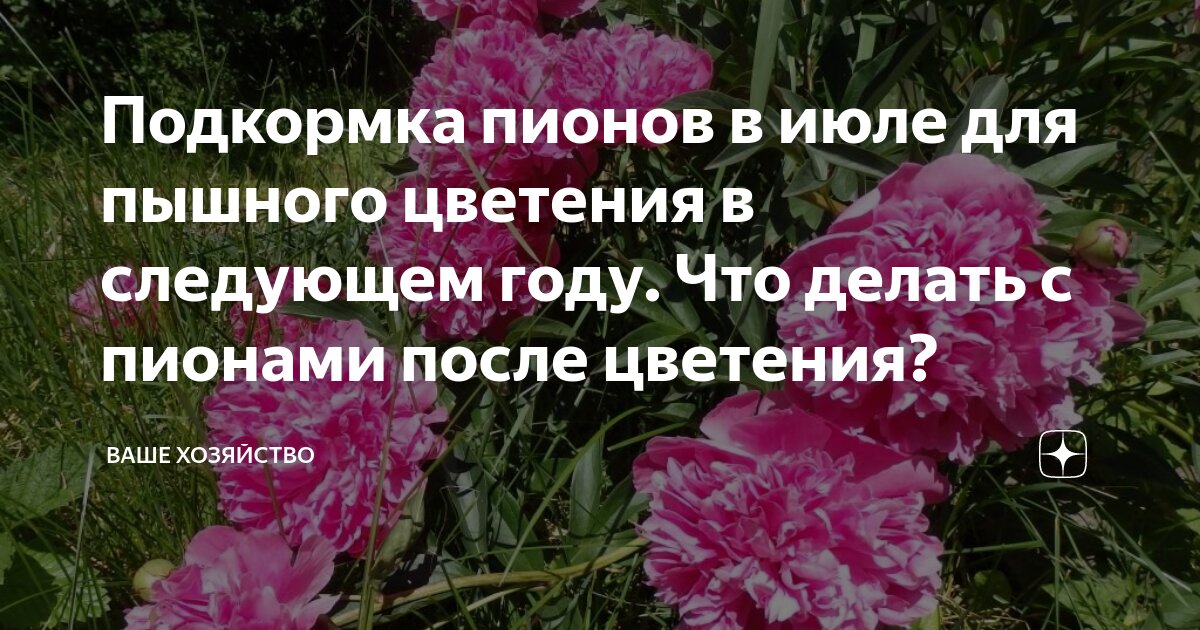 Подкормка пионов в июле для пышного цветения в следующем году. Что делать с пионами после цветения?

ВАШЕ ХОЗЯЙСТВО